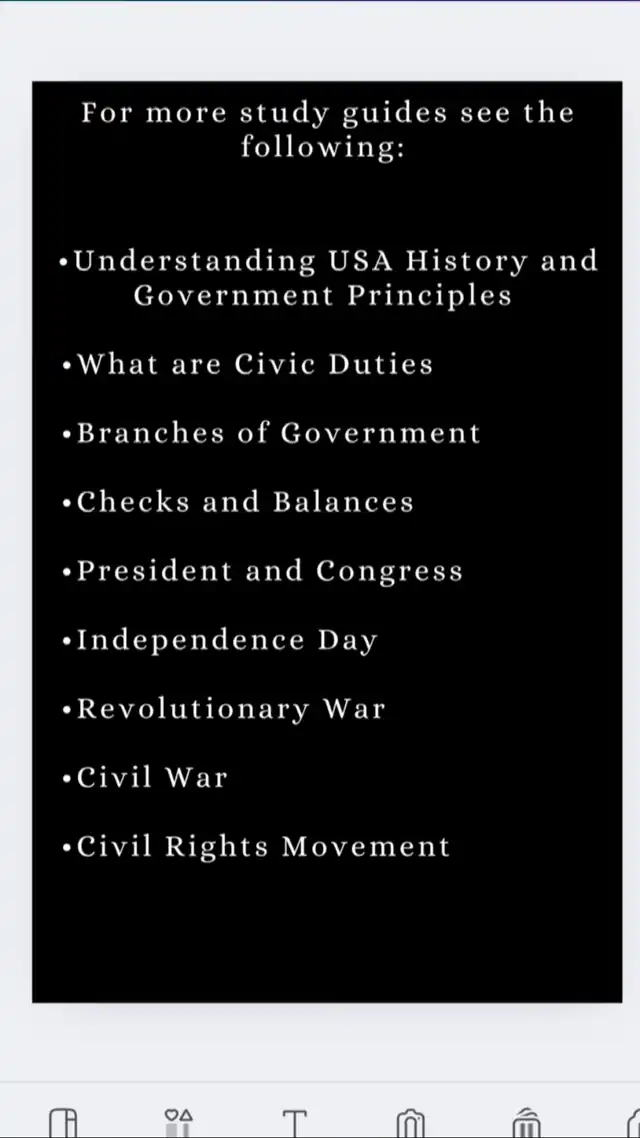 For more study guides see the following:

•Understanding USA History and Government Principles

•What are Civic Duties

•Branches of Government

•Checks and Balances

•President and Congress

•Independence Day

•Revolutionary War

•Civil War

•Civil Rights Movement